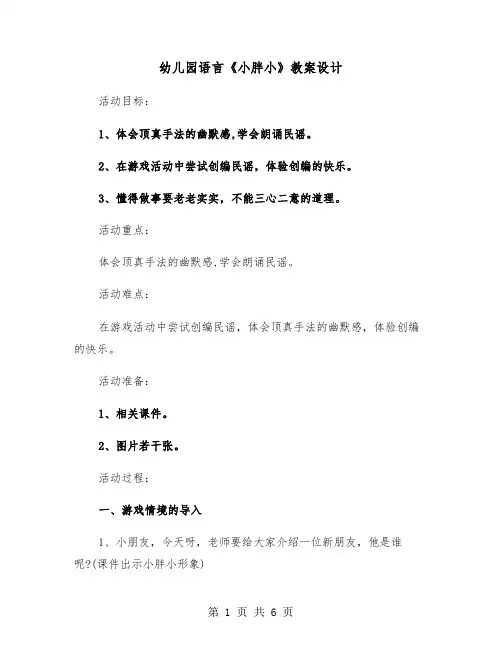 幼儿园语言《小胖小》教案设计

活动目标：

1、体会顶真手法的幽默感,学会朗诵民谣。

2、在游戏活动中尝试创编民谣，体验创编的快乐。

3、懂得做事要老老实实，不能三心二意的道理。

活动重点：

体会顶真手法的幽默感,学会朗诵民谣。

活动难点：

在游戏活动中尝试创编民谣，体会顶真手法的幽默感，体验创编的快乐。

活动准备：

1、相关课件。

2、图片若干张。

活动过程：

一、游戏情境的导入

1、小朋友，今天呀，老师要给大家介绍一位新朋友，他是谁呢?(课件出示小胖小形象)

第 1 页 共 6 页